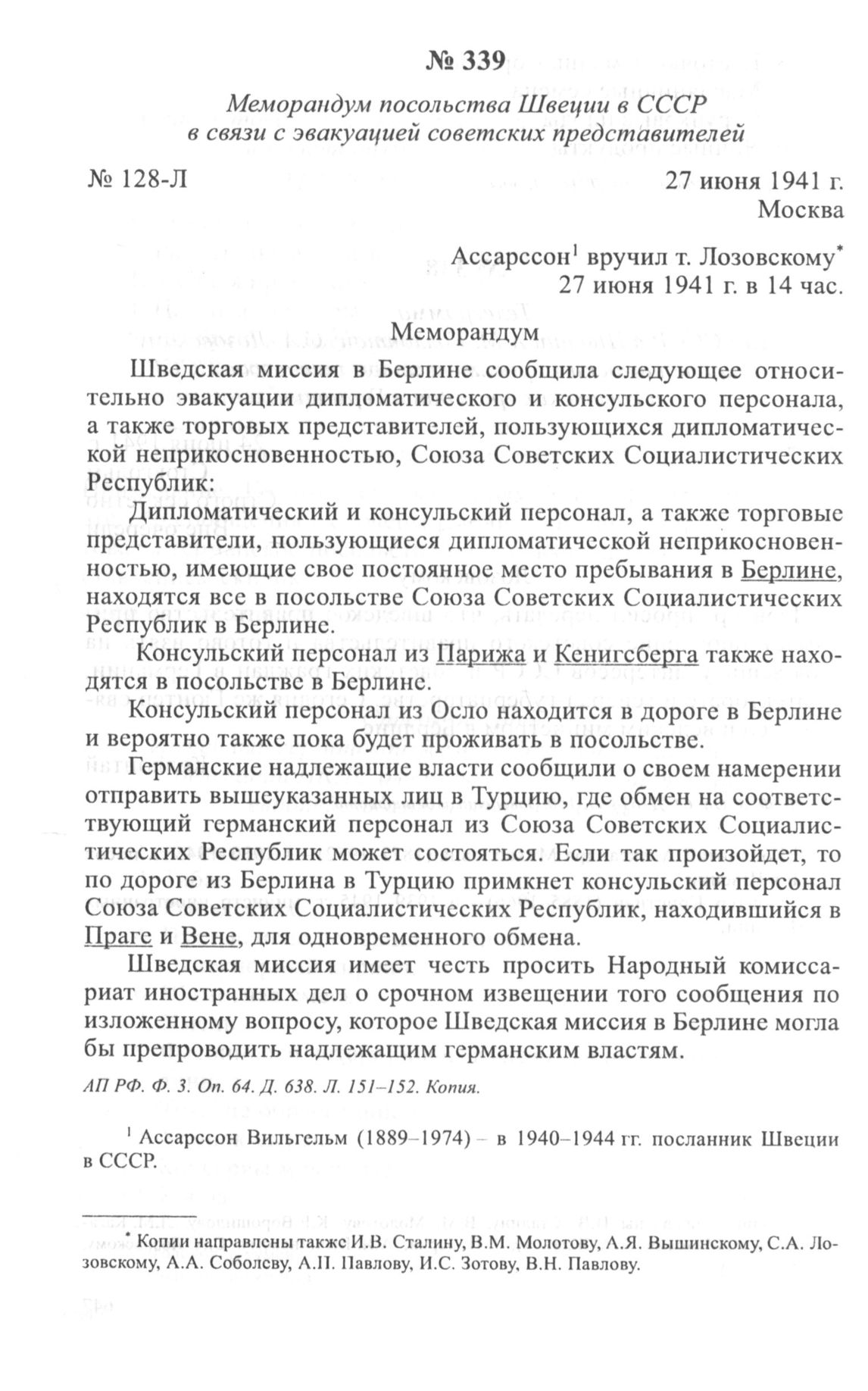 № 339

Меморандум посольства Швеции в СССР в связи с эвакуацией советских представителей

№ 128-Л

27 июня 1941 г. Москва

Ассарссон$^1$ вручил т. Лозовскому$^*$ 27 июня 1941 г. в 14 час.

Меморандум

Шведская миссия в Берлине сообщила следующее относительно эвакуации дипломатического и консульского персонала, а также торговых представителей, пользующихся дипломатической неприкосновенностью, Союза Советских Социалистических Республик:

Дипломатический и консульский персонал, а также торговые представители, пользующиеся дипломатической неприкосновенностью, имеющие свое постоянное место пребывания в Берлине, находятся все в посольстве Союза Советских Социалистических Республик в Берлине.

Консульский персонал из Парижа и Кенигсберга также находятся в посольстве в Берлине.

Консульский персонал из Осло находится в дороге в Берлине и вероятно также пока будет проживать в посольстве.

Германские надлежащие власти сообщили о своем намерении отправить вышеуказанных лиц в Турцию, где обмен на соответствующий германский персонал из Союза Советских Социалистических Республик может состояться. Если так произойдет, то по дороге из Берлина в Турцию примкнет консульский персонал Союза Советских Социалистических Республик, находившийся в Праге и Вене, для одновременного обмена.

Шведская миссия имеет честь просить Народный комиссариат иностранных дел о срочном извещении того сообщения по изложенному вопросу, которое Шведская миссия в Берлине могла бы препроводить надлежащим германским властям.

АП РФ. Ф. 3. Оп. 64. Д. 638. Л. 151–152. Копия.

$^1$ Ассарссон Вильгельм (1889–1974) – в 1940–1944 гг. посланник Швеции в СССР.

$^*$ Копии направлены также И.В. Сталину, В.М. Молотову, А.Я. Вышинскому, С.А. Лозовскому, А.А. Соболеву, А.П. Павлову, И.С. Зотову, В.Н. Павлову.